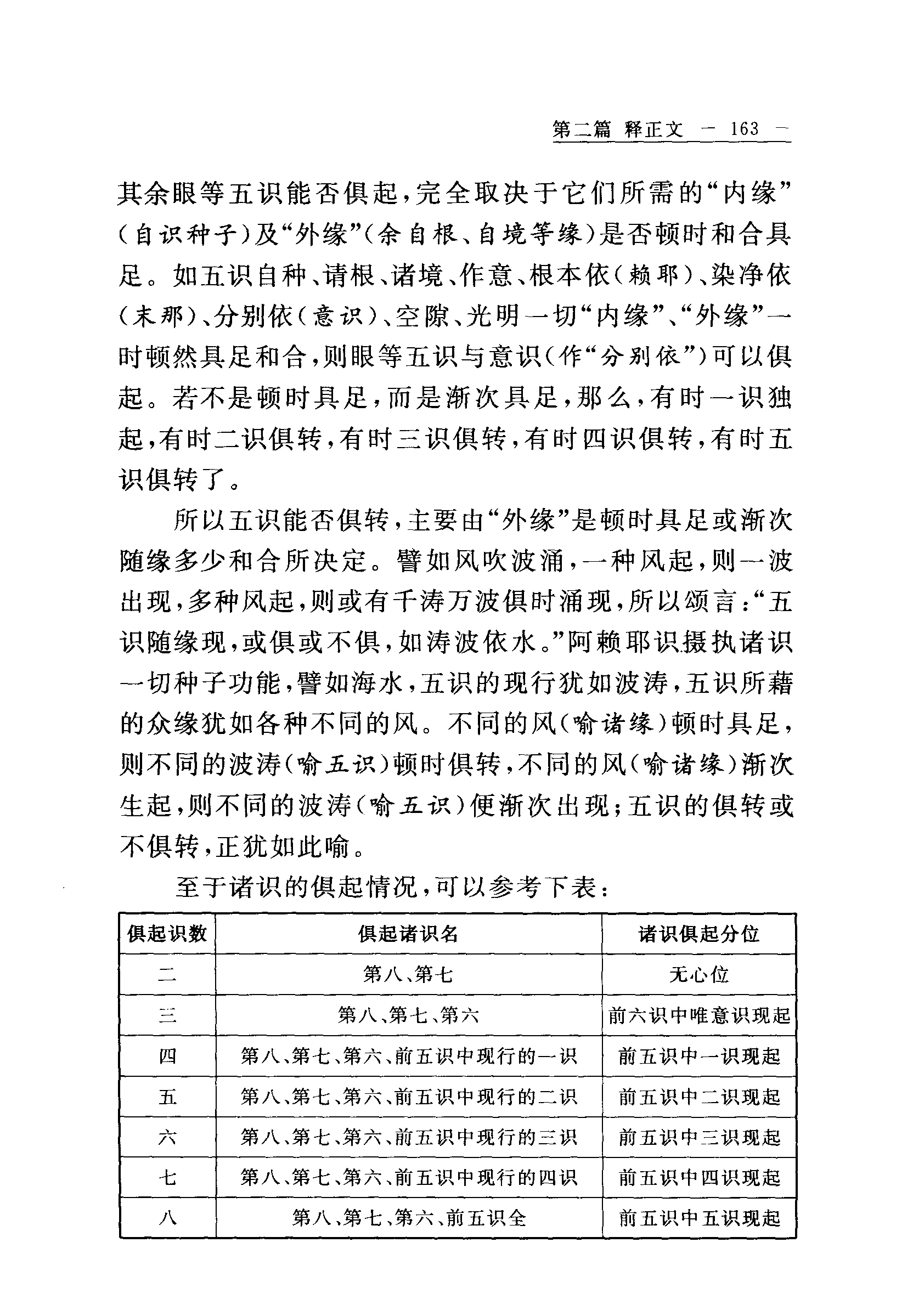 第二篇 释正文 — 163 —

其余眼等五识能否俱起，完全取决于它们所需的“内缘”（自识种子）及“外缘”（余自根、自境等缘）是否顿时和合具足。如五识自种、请根、诸境、作意、根本依（赖耶）、染净依（末那）、分别依（意识）、空隙、光明一切“内缘”、“外缘”一时顿然具足和合，则眼等五识与意识（作“分别依”）可以俱起。若不是顿时具足，而是渐次具足，那么，有时一识独起，有时二识俱转，有时三识俱转，有时四识俱转，有时五识俱转了。

所以五识能否俱转，主要由“外缘”是顿时具足或渐次随缘多少和合所决定。譬如风吹波涌，一种风起，则一波出现，多种风起，则或有千涛万波俱时涌现，所以颂言：“五识随缘现，或俱或不俱，如涛波依水。”阿赖耶识摄执诸识一切种子功能，譬如海水，五识的现行犹如波涛，五识所藉的众缘犹如各种不同的风。不同的风（喻诸缘）顿时具足，则不同的波涛（喻五识）顿时俱转，不同的风（喻诸缘）渐次生起，则不同的波涛（喻五识）便渐次出现；五识的俱转或不俱转，正犹如此喻。

至于诸识的俱起情况，可以参考下表：

| 俱起识数 | 俱起诸识名 | 诸识俱起分位 |
|---|---|---|
| 二 | 第八、第七 | 无心位 |
| 三 | 第八、第七、第六 | 前六识中唯意识现起 |
| 四 | 第八、第七、第六、前五识中现行的一识 | 前五识中一识现起 |
| 五 | 第八、第七、第六、前五识中现行的二识 | 前五识中二识现起 |
| 六 | 第八、第七、第六、前五识中现行的三识 | 前五识中三识现起 |
| 七 | 第八、第七、第六、前五识中现行的四识 | 前五识中四识现起 |
| 八 | 第八、第七、第六、前五识全 | 前五识中五识现起 |